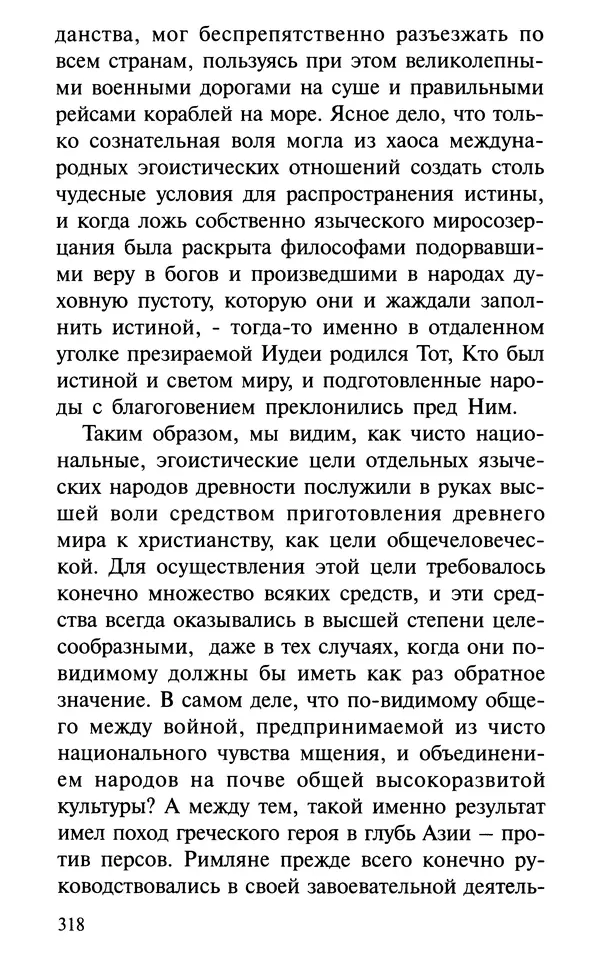 данства, мог беспрепятственно разъезжать по всем странам, пользуясь при этом великолепными военными дорогами на суше и правильными рейсами кораблей на море. Ясное дело, что только сознательная воля могла из хаоса международных эгоистических отношений создать столь чудесные условия для распространения истины, и когда ложь собственно языческого миросозерцания была раскрыта философами подорвавшими веру в богов и произведшими в народах духовную пустоту, которую они и жаждали заполнить истиной, - тогда-то именно в отдаленном уголке презираемой Иудеи родился Тот, Кто был истиной и светом миру, и подготовленные народы с благоговением преклонились пред Ним.

Таким образом, мы видим, как чисто национальные, эгоистические цели отдельных языческих народов древности послужили в руках высшей воли средством приготовления древнего мира к христианству, как цели общечеловеческой. Для осуществления этой цели требовалось конечно множество всяких средств, и эти средства всегда оказывались в высшей степени целесообразными, даже в тех случаях, когда они повидимому должны бы иметь как раз обратное значение. В самом деле, что по-видимому общего между войной, предпринимаемой из чисто национального чувства мщения, и объединением народов на почве общей высокоразвитой культуры? А между тем, такой именно результат имел поход греческого героя в глубь Азии — против персов. Римляне прежде всего конечно руководствовались в своей завоевательной деятель-

318